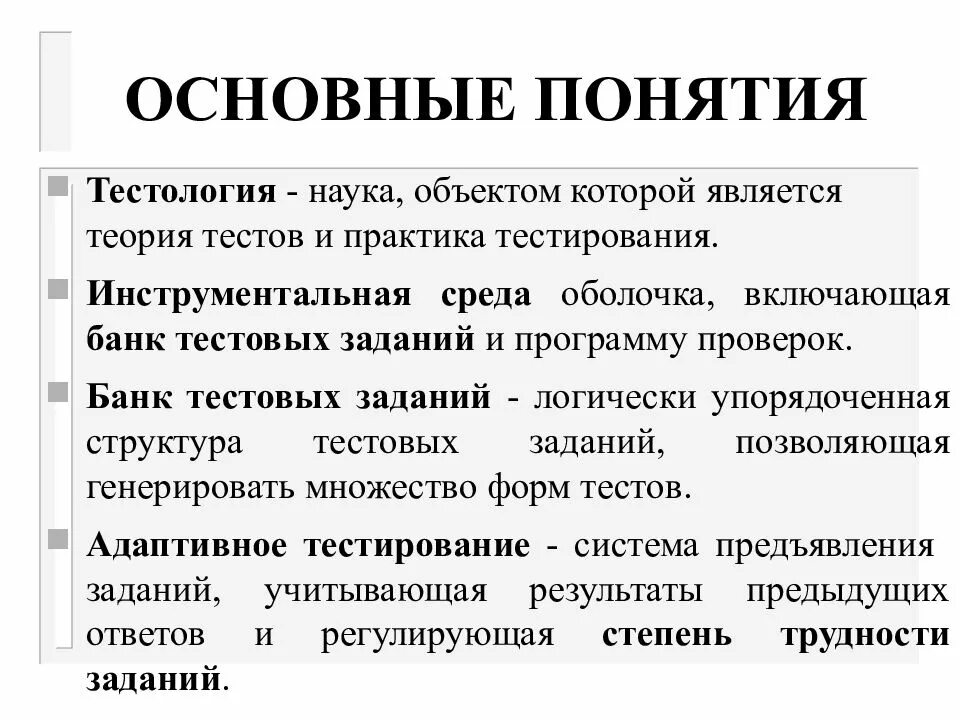 ОСНОВНЫЕ ПОНЯТИЯ

Тестология - наука, объектом которой является теория тестов и практика тестирования.

Инструментальная среда оболочка, включающая банк тестовых заданий и программу проверок.

Банк тестовых заданий - логически упорядоченная структура тестовых заданий, позволяющая генерировать множество форм тестов.

Адаптивное тестирование - система предъявления заданий, учитывающая результаты предыдущих ответов и регулирующая степень трудности заданий.